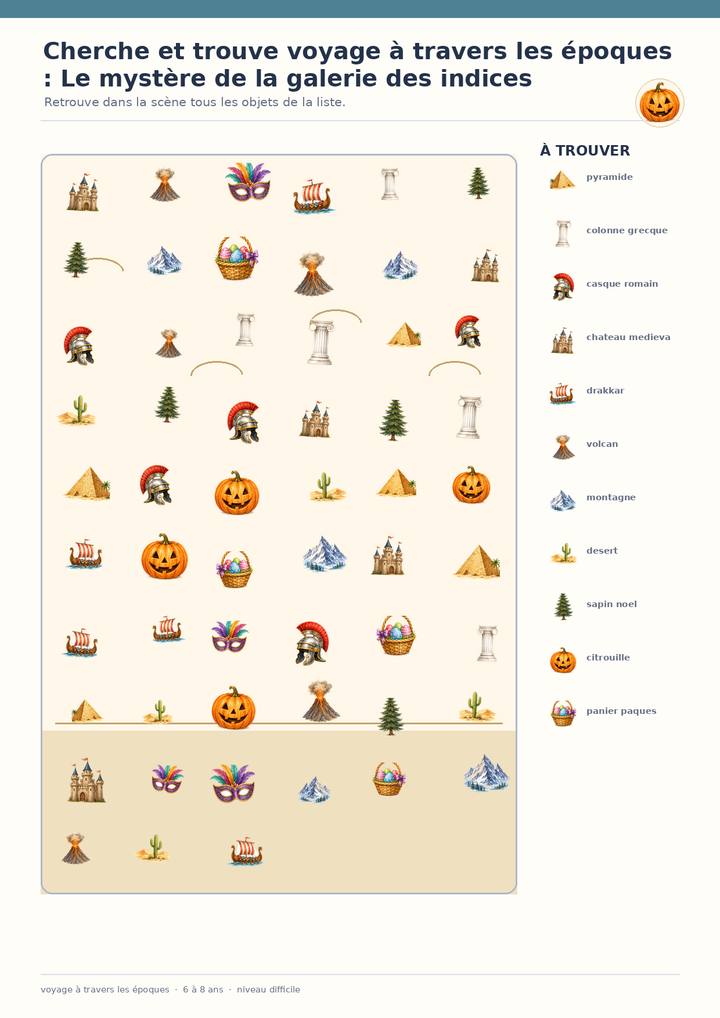 Cherche et trouve voyage à travers les époques : Le mystère de la galerie des indices

Retrouve dans la scène tous les objets de la liste.

À TROUVER

pyramide

colonne grecque

casque romain

chateau medieva

drakkar

volcan

montagne

desert

sapin noel

citrouille

panier paques

voyage à travers les époques · 6 à 8 ans · niveau difficile